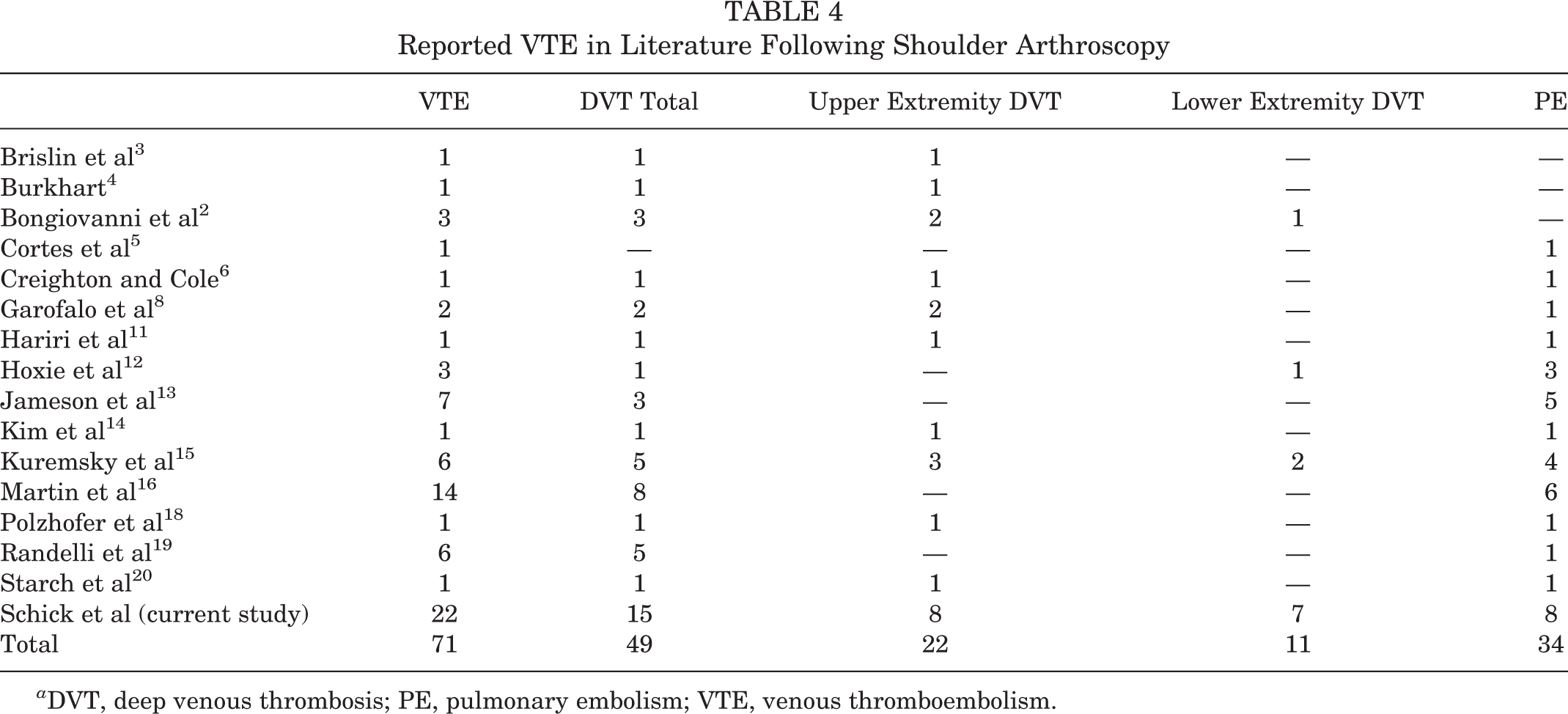 TABLE 4
Reported VTE in Literature Following Shoulder Arthroscopy

|  | VTE | DVT Total | Upper Extremity DVT | Lower Extremity DVT | PE |
|---|---|---|---|---|---|
| Brislin et al$^{3}$ | 1 | 1 | 1 | — | — |
| Burkhart$^{4}$ | 1 | 1 | 1 | — | — |
| Bongiovanni et al$^{2}$ | 3 | 3 | 2 | 1 | — |
| Cortes et al$^{5}$ | 1 | — | — | — | 1 |
| Creighton and Cole$^{6}$ | 1 | 1 | 1 | — | 1 |
| Garofalo et al$^{8}$ | 2 | 2 | 2 | — | 1 |
| Hariri et al$^{11}$ | 1 | 1 | 1 | — | 1 |
| Hoxie et al$^{12}$ | 3 | 1 | — | 1 | 3 |
| Jameson et al$^{13}$ | 7 | 3 | — | — | 5 |
| Kim et al$^{14}$ | 1 | 1 | 1 | — | 1 |
| Kuremsky et al$^{15}$ | 6 | 5 | 3 | 2 | 4 |
| Martin et al$^{16}$ | 14 | 8 | — | — | 6 |
| Polzhofer et al$^{18}$ | 1 | 1 | 1 | — | 1 |
| Randelli et al$^{19}$ | 6 | 5 | — | — | 1 |
| Starch et al$^{20}$ | 1 | 1 | 1 | — | 1 |
| Schick et al (current study) | 22 | 15 | 8 | 7 | 8 |
| Total | 71 | 49 | 22 | 11 | 34 |

$^{a}$DVT, deep venous thrombosis; PE, pulmonary embolism; VTE, venous thromboembolism.